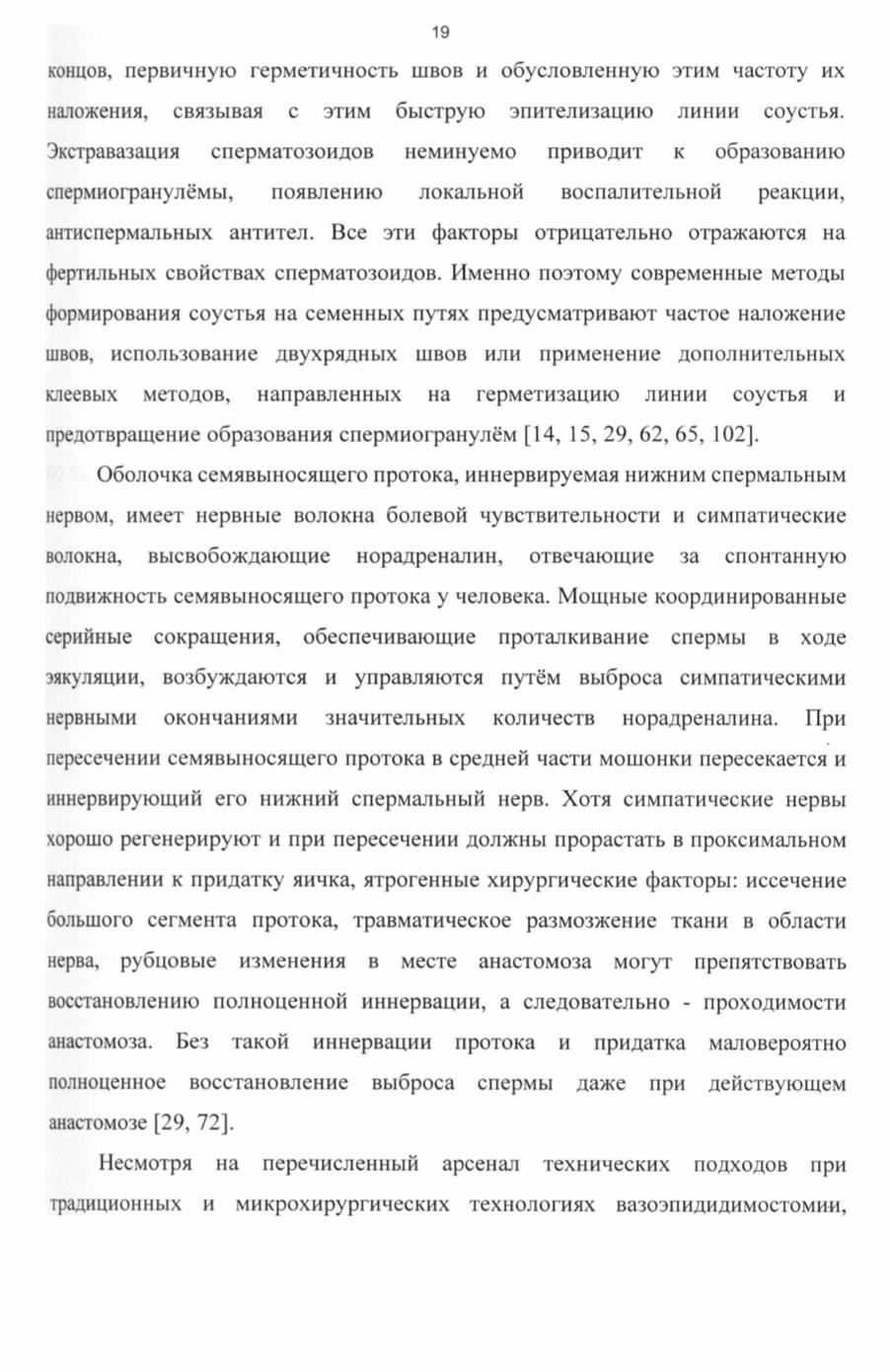 19

концов, первичную герметичность швов и обусловленную этим частоту их наложения, связывая с этим быструю эпителизацию линии соустья. Экстравазация сперматозоидов неминуемо приводит к образованию спермиогранулёмы, появлению локальной воспалительной реакции, антиспермальных антител. Все эти факторы отрицательно отражаются на фертильных свойствах сперматозоидов. Именно поэтому современные методы формирования соустья на семенных путях предусматривают частое наложение швов, использование двухрядных швов или применение дополнительных клеевых методов, направленных на герметизацию линии соустья и предотвращение образования спермиогранулём [14, 15, 29, 62, 65, 102].

Оболочка семявыносящего протока, иннервируемая нижним спермальным нервом, имеет нервные волокна болевой чувствительности и симпатические волокна, высвобождающие норадреналин, отвечающие за спонтанную подвижность семявыносящего протока у человека. Мощные координированные серийные сокращения, обеспечивающие проталкивание спермы в ходе эякуляции, возбуждаются и управляются путём выброса симпатическими нервными окончаниями значительных количеств норадреналина. При пересечении семявыносящего протока в средней части мошонки пересекается и иннервирующий его нижний спермальный нерв. Хотя симпатические нервы хорошо регенерируют и при пересечении должны прорастать в проксимальном направлении к придатку яичка, ятрогенные хирургические факторы: иссечение большого сегмента протока, травматическое размозжение ткани в области нерва, рубцовые изменения в месте анастомоза могут препятствовать восстановлению полноценной иннервации, а следовательно - проходимости анастомоза. Без такой иннервации протока и придатка маловероятно полноценное восстановление выброса спермы даже при действующем анастомозе [29, 72].

Несмотря на перечисленный арсенал технических подходов при традиционных и микрохирургических технологиях вазоэпидидимостомии,